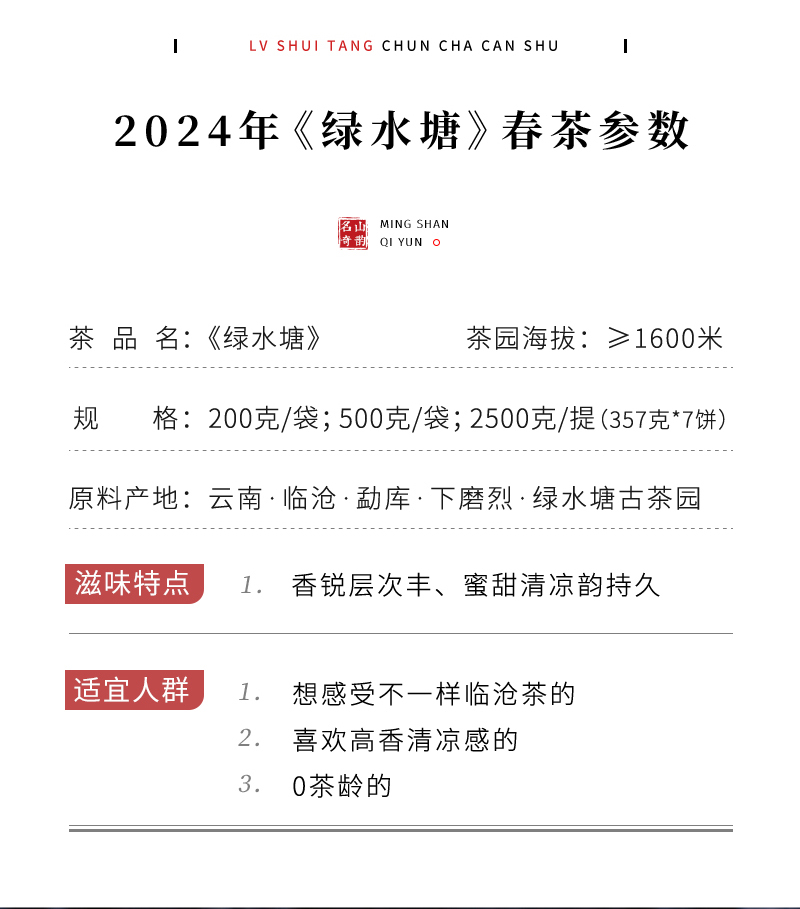 LV SHUI TANG CHUN CHA CAN SHU

2024年《绿水塘》春茶参数

名山奇韵 MING SHAN QI YUN

茶 品 名:《绿水塘》 茶园海拔: ≥1600米

规 格: 200克/袋; 500克/袋; 2500克/提(357克*7饼)

原料产地: 云南·临沧·勐库·下磨烈·绿水塘古茶园

滋味特点

1. 香锐层次丰、蜜甜清凉韵持久

适宜人群

1. 想感受不一样临沧茶的

2. 喜欢高香清凉感的

3. 0茶龄的